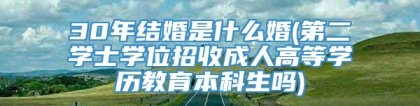 30年结婚是什么婚(第二学士学位招收成人高等学历教育本科生吗)